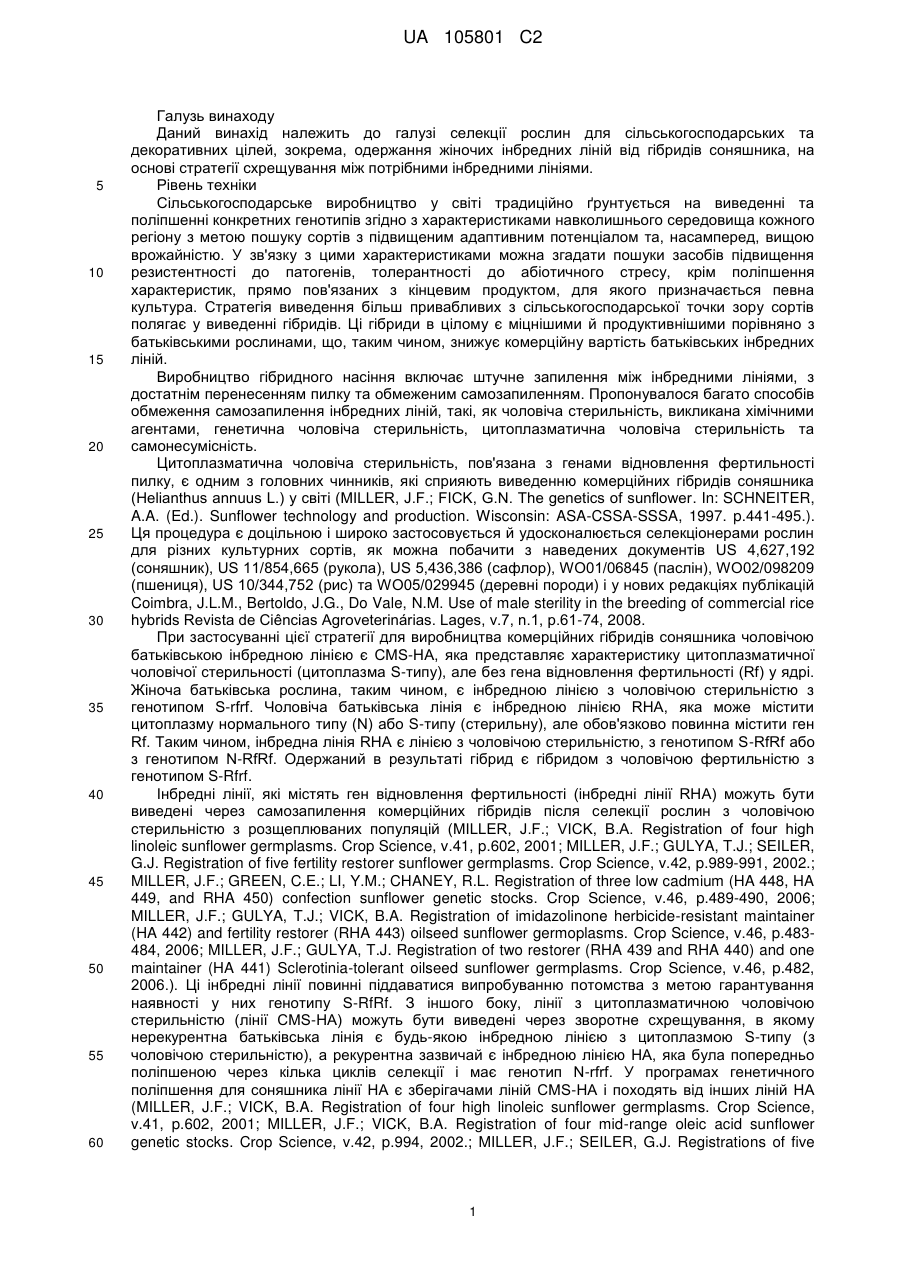 UA 105801 C2

Галузь винаходу

Даний винахід належить до галузі селекції рослин для сільськогосподарських та декоративних цілей, зокрема, одержання жіночих інбредних ліній від гібридів соняшника, на основі стратегії схрещування між потрібними інбредними лініями.

5 Рівень техніки

Сільськогосподарське виробництво у світі традиційно ґрунтується на виведенні та поліпшенні конкретних генотипів згідно з характеристиками навколишнього середовища кожного регіону з метою пошуку сортів з підвищеним адаптивним потенціалом та, насамперед, вищою врожайністю. У зв'язку з цими характеристиками можна згадати пошуки засобів підвищення 10 резистентності до патогенів, толерантності до абіотичного стресу, крім поліпшення характеристик, прямо пов'язаних з кінцевим продуктом, для якого призначається певна культура. Стратегія виведення більш привабливих з сільськогосподарської точки зору сортів полягає у виведенні гібридів. Ці гібриди в цілому є міцнішими й продуктивнішими порівняно з батьківськими рослинами, що, таким чином, знижує комерційну вартість батьківських інбредних 15 ліній.

Виробництво гібридного насіння включає штучне запилення між інбредними лініями, з достатнім перенесенням пилку та обмеженим самозапиленням. Пропонувалося багато способів обмеження самозапилення інбредних ліній, такі, як чоловіча стерильність, викликана хімічними агентами, генетична чоловіча стерильність, цитоплазматична чоловіча стерильність та 20 самонесумісність.

Цитоплазматична чоловіча стерильність, пов'язана з генами відновлення фертильності пилку, є одним з головних чинників, які сприяють виведенню комерційних гібридів соняшника (Helianthus annuus L.) у світі (MILLER, J.F.; FICK, G.N. The genetics of sunflower. In: SCHNEITER, A.A. (Ed.). Sunflower technology and production. Wisconsin: ASA-CSSA-SSSA, 1997. p.441-495.). 25 Ця процедура є доцільною і широко застосовується й удосконалюється селекціонерами рослин для різних культурних сортів, як можна побачити з наведених документів US 4,627,192 (соняшник), US 11/854,665 (рукола), US 5,436,386 (сафлор), WO01/06845 (паслін), WO02/098209 (пшениця), US 10/344,752 (рис) та WO05/029945 (деревні породи) і у нових редакціях публікацій Coimbra, J.L.M., Bertoldo, J.G., Do Vale, N.M. Use of male sterility in the breeding of commercial rice 30 hybrids Revista de Ciências Agroveterinárias. Lages, v.7, n.1, p.61-74, 2008.

При застосуванні цієї стратегії для виробництва комерційних гібридів соняшника чоловічою батьківською інбредною лінією є CMS-HA, яка представляє характеристику цитоплазматичної чоловічої стерильності (цитоплазма S-типу), але без гена відновлення фертильності (Rf) у ядрі. Жіноча батьківська рослина, таким чином, є інбредною лінією з чоловічою стерильністю з 35 генотипом S-rfrf. Чоловіча батьківська лінія є інбредною лінією RHA, яка може містити цитоплазму нормального типу (N) або S-типу (стерильну), але обов'язково повинна містити ген Rf. Таким чином, інбредна лінія RHA є лінією з чоловічою стерильністю, з генотипом S-RfRf або з генотипом N-RfRf. Одержаний в результаті гібрид є гібридом з чоловічою фертильністю з генотипом S-Rfrf.

40 Інбредні лінії, які містять ген відновлення фертильності (інбредні лінії RHA) можуть бути виведені через самозапилення комерційних гібридів після селекції рослин з чоловічою стерильністю з розщеплюваних популяцій (MILLER, J.F.; VICK, B.A. Registration of four high linoleic sunflower germplasms. Crop Science, v.41, p.602, 2001; MILLER, J.F.; GULYA, T.J.; SEILER, G.J. Registration of five fertility restorer sunflower germplasms. Crop Science, v.42, p.989-991, 2002.; 45 MILLER, J.F.; GREEN, C.E.; LI, Y.M.; CHANEY, R.L. Registration of three low cadmium (HA 448, HA 449, and RHA 450) confection sunflower genetic stocks. Crop Science, v.46, p.489-490, 2006; MILLER, J.F.; GULYA, T.J.; VICK, B.A. Registration of imidazolinone herbicide-resistant maintainer (HA 442) and fertility restorer (RHA 443) oilseed sunflower germoplasms. Crop Science, v.46, p.483-484, 2006; MILLER, J.F.; GULYA, T.J. Registration of two restorer (RHA 439 and RHA 440) and one 50 maintainer (HA 441) Sclerotinia-tolerant oilseed sunflower germplasms. Crop Science, v.46, p.482, 2006.). Ці інбредні лінії повинні піддаватися випробуванню потомства з метою гарантування наявності у них генотипу S-RfRf. З іншого боку, лінії з цитоплазматичною чоловічою стерильністю (лінії CMS-HA) можуть бути виведені через зворотне схрещування, в якому нерекурентна батьківська лінія є будь-якою інбредною лінією з цитоплазмою S-типу (з 55 чоловічою стерильністю), а рекурентна зазвичай є інбредною лінією HA, яка була попередньо поліпшеною через кілька циклів селекції і має генотип N-rfrf. У програмах генетичного поліпшення для соняшника лінії HA є зберігачами ліній CMS-HA і походять від інших ліній HA (MILLER, J.F.; VICK, B.A. Registration of four high linoleic sunflower germplasms. Crop Science, v.41, p.602, 2001; MILLER, J.F.; VICK, B.A. Registration of four mid-range oleic acid sunflower 60 genetic stocks. Crop Science, v.42, p.994, 2002.; MILLER, J.F.; SEILER, G.J. Registrations of five

1